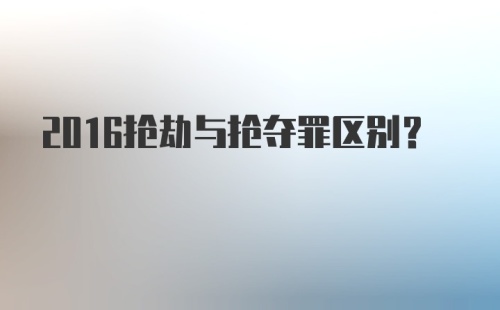 2016抢劫与抢夺罪区别？